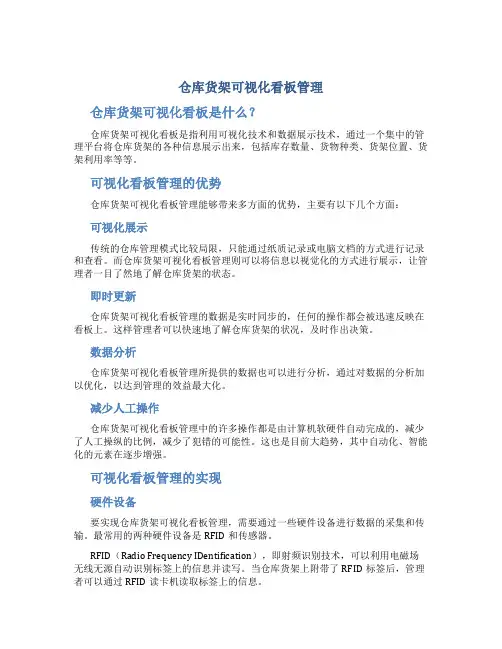 仓库货架可视化看板管理

仓库货架可视化看板是什么？

仓库货架可视化看板是指利用可视化技术和数据展示技术，通过一个集中的管理平台将仓库货架的各种信息展示出来，包括库存数量、货物种类、货架位置、货架利用率等等。

可视化看板管理的优势

仓库货架可视化看板管理能够带来多方面的优势，主要有以下几个方面：

可视化展示

传统的仓库管理模式比较局限，只能通过纸质记录或电脑文档的方式进行记录和查看。而仓库货架可视化看板管理则可以将信息以视觉化的方式进行展示，让管理者一目了然地了解仓库货架的状态。

即时更新

仓库货架可视化看板管理的数据是实时同步的，任何的操作都会被迅速反映在看板上。这样管理者可以快速地了解仓库货架的状况，及时作出决策。

数据分析

仓库货架可视化看板管理所提供的数据也可以进行分析，通过对数据的分析加以优化，以达到管理的效益最大化。

减少人工操作

仓库货架可视化看板管理中的许多操作都是由计算机软硬件自动完成的，减少了人工操纵的比例，减少了犯错的可能性。这也是目前大趋势，其中自动化、智能化的元素在逐步增强。

可视化看板管理的实现

硬件设备

要实现仓库货架可视化看板管理，需要通过一些硬件设备进行数据的采集和传输。最常用的两种硬件设备是 RFID 和传感器。

RFID（Radio Frequency IDentification），即射频识别技术，可以利用电磁场无线无源自动识别标签上的信息并读写。当仓库货架上附带了 RFID 标签后，管理者可以通过 RFID 读卡机读取标签上的信息。